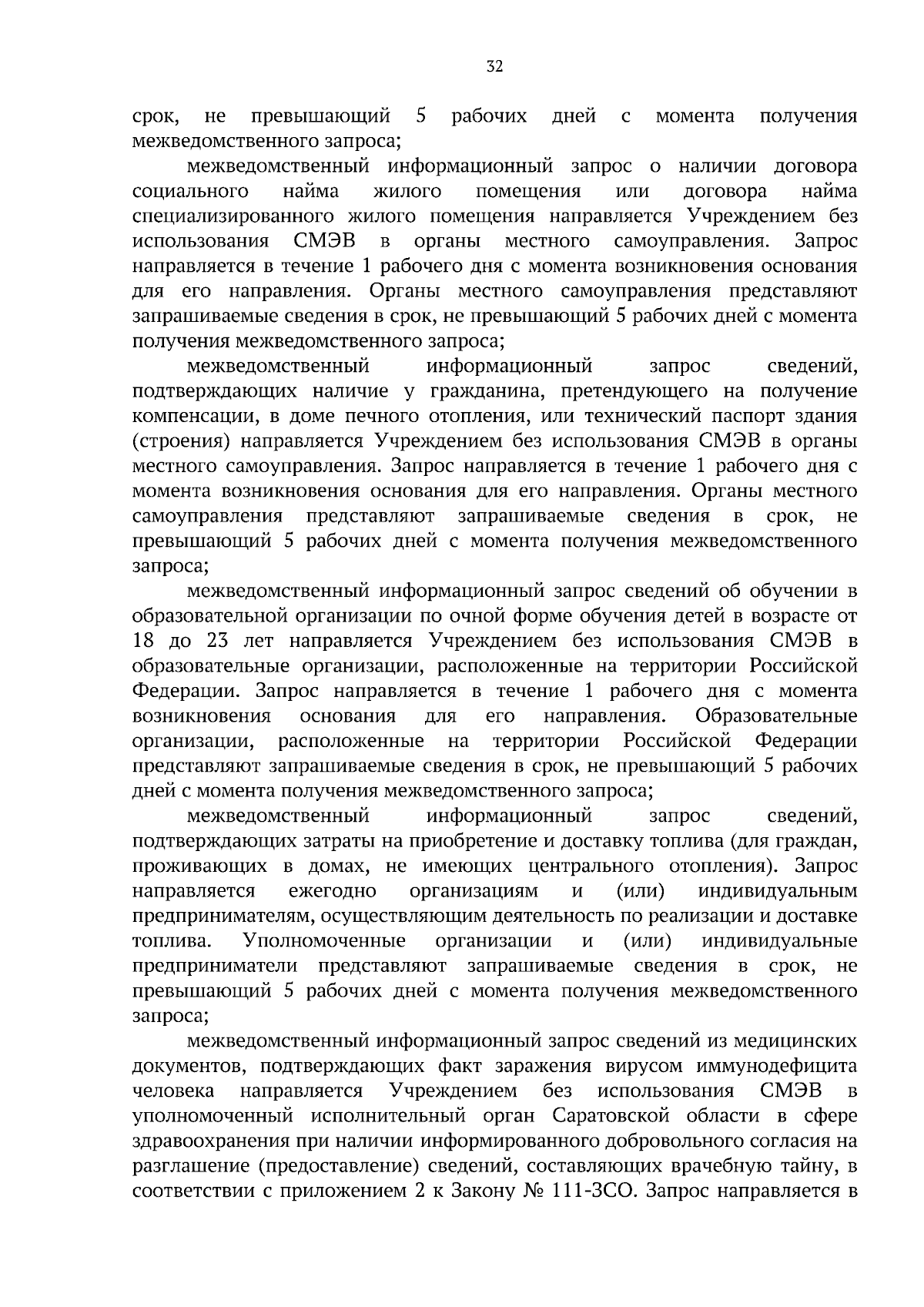 32

срок, не превышающий 5 рабочих дней с момента получения межведомственного запроса;

межведомственный информационный запрос о наличии договора социального найма жилого помещения или договора найма специализированного жилого помещения направляется Учреждением без использования СМЭВ в органы местного самоуправления. Запрос направляется в течение 1 рабочего дня с момента возникновения основания для его направления. Органы местного самоуправления представляют запрашиваемые сведения в срок, не превышающий 5 рабочих дней с момента получения межведомственного запроса;

межведомственный информационный запрос сведений, подтверждающих наличие у гражданина, претендующего на получение компенсации, в доме печного отопления, или технический паспорт здания (строения) направляется Учреждением без использования СМЭВ в органы местного самоуправления. Запрос направляется в течение 1 рабочего дня с момента возникновения основания для его направления. Органы местного самоуправления представляют запрашиваемые сведения в срок, не превышающий 5 рабочих дней с момента получения межведомственного запроса;

межведомственный информационный запрос сведений об обучении в образовательной организации по очной форме обучения детей в возрасте от 18 до 23 лет направляется Учреждением без использования СМЭВ в образовательные организации, расположенные на территории Российской Федерации. Запрос направляется в течение 1 рабочего дня с момента возникновения основания для его направления. Образовательные организации, расположенные на территории Российской Федерации представляют запрашиваемые сведения в срок, не превышающий 5 рабочих дней с момента получения межведомственного запроса;

межведомственный информационный запрос сведений, подтверждающих затраты на приобретение и доставку топлива (для граждан, проживающих в домах, не имеющих центрального отопления). Запрос направляется ежегодно организациям и (или) индивидуальным предпринимателям, осуществляющим деятельность по реализации и доставке топлива. Уполномоченные организации и (или) индивидуальные предприниматели представляют запрашиваемые сведения в срок, не превышающий 5 рабочих дней с момента получения межведомственного запроса;

межведомственный информационный запрос сведений из медицинских документов, подтверждающих факт заражения вирусом иммунодефицита человека направляется Учреждением без использования СМЭВ в уполномоченный исполнительный орган Саратовской области в сфере здравоохранения при наличии информированного добровольного согласия на разглашение (предоставление) сведений, составляющих врачебную тайну, в соответствии с приложением 2 к Закону № 111-ЗСО. Запрос направляется в